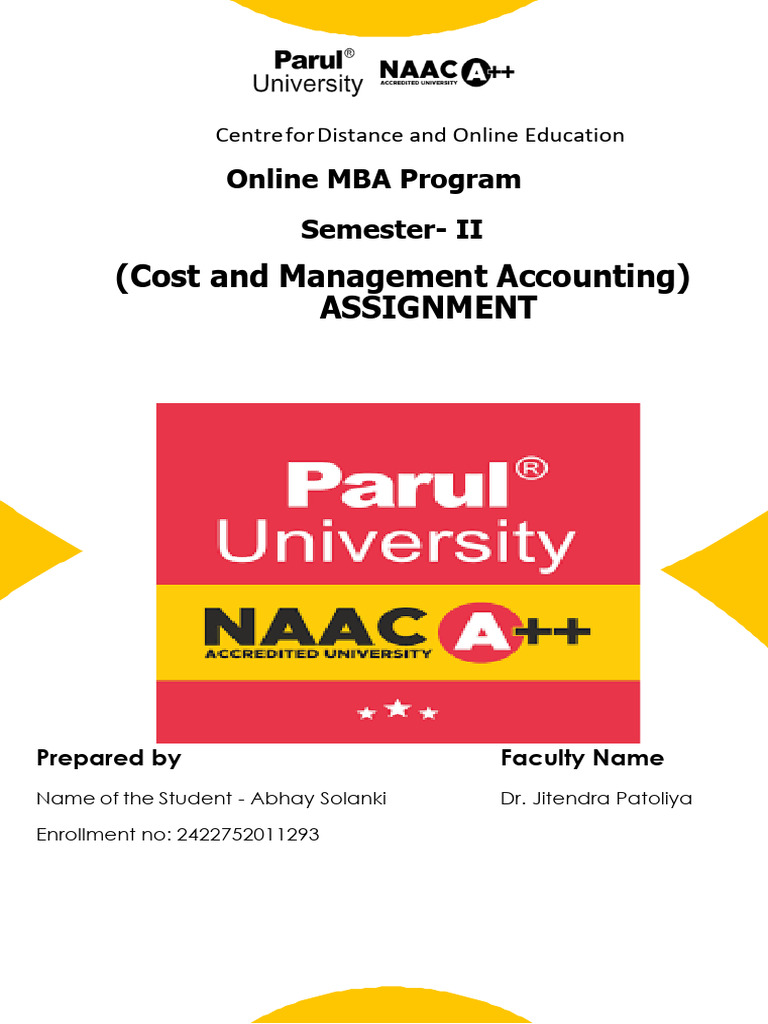 Parul®
University

NAAC A++
ACCREDITED UNIVERSITY

Centre for Distance and Online Education

Online MBA Program

Semester- II

(Cost and Management Accounting)
ASSIGNMENT

Parul®
University

NAAC A++
ACCREDITED UNIVERSITY

Prepared by

Name of the Student - Abhay Solanki

Enrollment no: 2422752011293

Faculty Name

Dr. Jitendra Patoliya